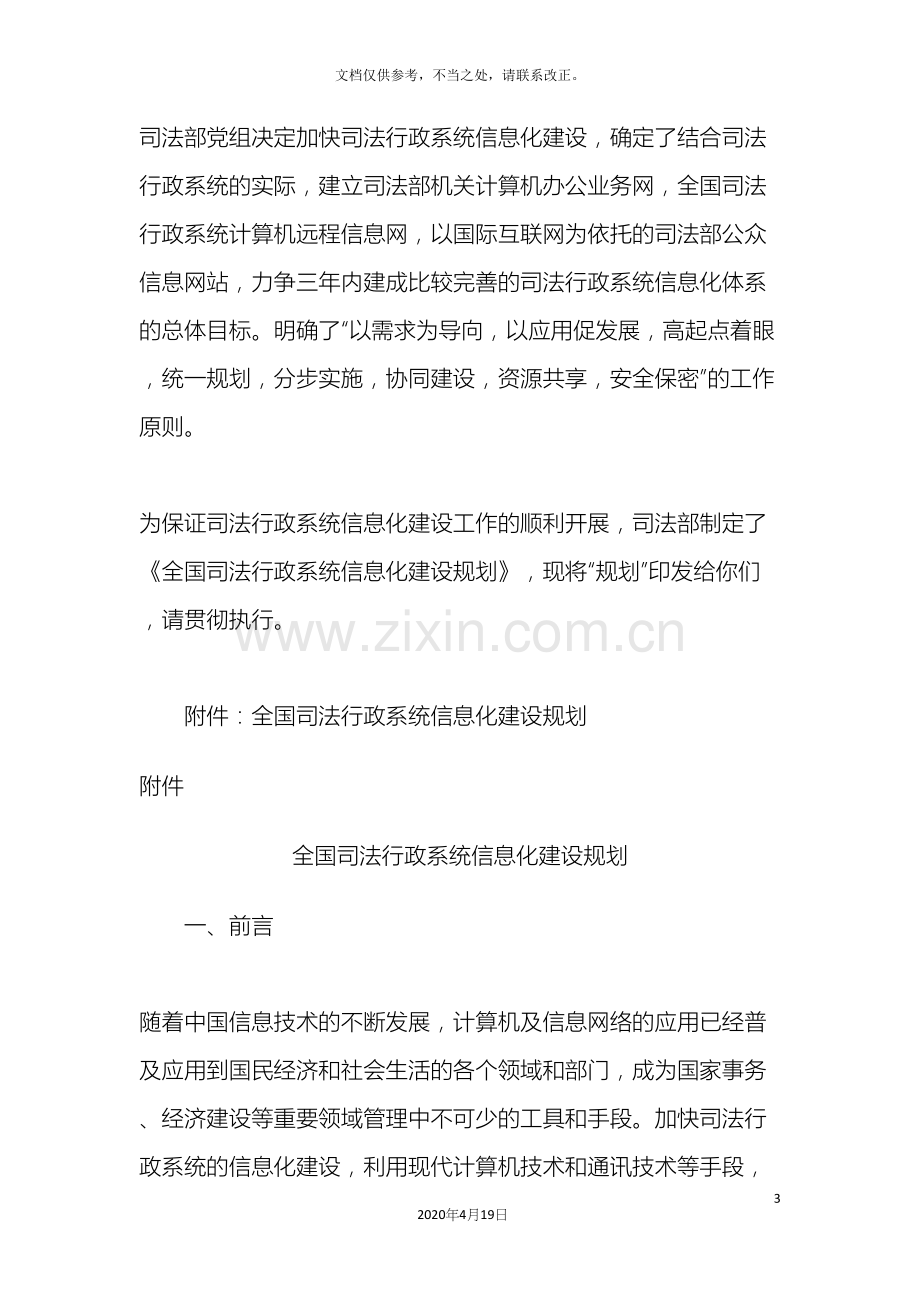 文档仅供参考，不当之处，请联系改正。

司法部党组决定加快司法行政系统信息化建设，确定了结合司法行政系统的实际，建立司法部机关计算机办公业务网，全国司法行政系统计算机远程信息网，以国际互联网为依托的司法部公众信息网站，力争三年内建成比较完善的司法行政系统信息化体系的总体目标。明确了“以需求为导向，以应用促发展，高起点着眼，统一规划，分步实施，协同建设，资源共享，安全保密”的工作原则。

为保证司法行政系统信息化建设工作的顺利开展，司法部制定了《全国司法行政系统信息化建设规划》，现将“规划”印发给你们，请贯彻执行。

附件：全国司法行政系统信息化建设规划

附件

全国司法行政系统信息化建设规划

一、前言

随着中国信息技术的不断发展，计算机及信息网络的应用已经普及应用到国民经济和社会生活的各个领域和部门，成为国家事务、经济建设等重要领域管理中不可少的工具和手段。加快司法行政系统的信息化建设，利用现代计算机技术和通讯技术等手段，

3

2020年4月19日

www.zixin.com.cn